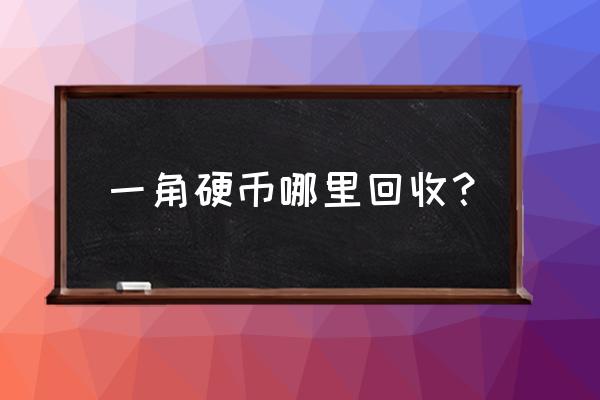 一角硬币哪里回收?